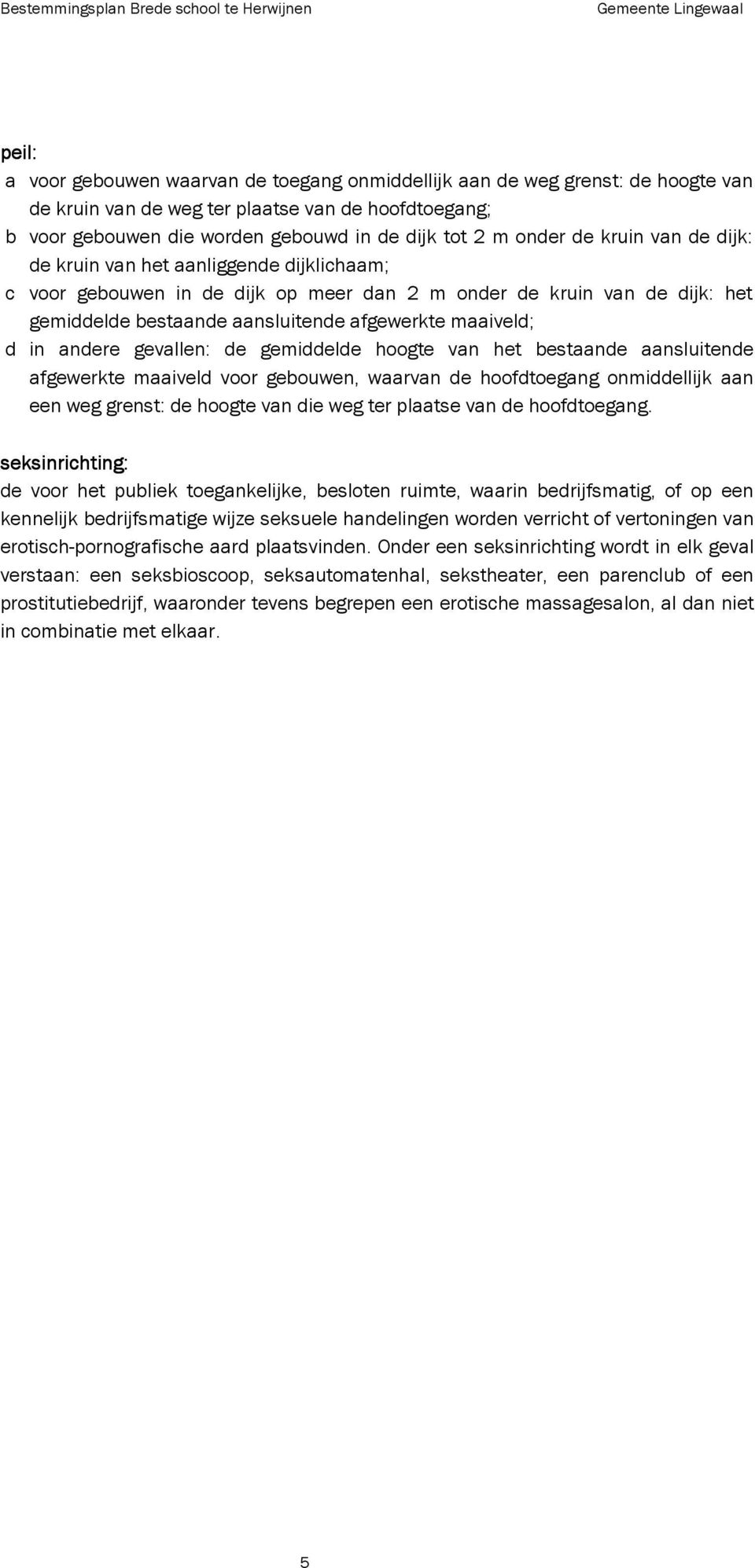 Bestemmingsplan Brede school te Herwijnen Gemeente Lingewaal

peil:
a voor gebouwen waarvan de toegang onmiddellijk aan de weg grenst: de hoogte van de kruin van de weg ter plaatse van de hoofdtoegang;
b voor gebouwen die worden gebouwd in de dijk tot 2 m onder de kruin van de dijk: de kruin van het aanliggende dijklichaam;
c voor gebouwen in de dijk op meer dan 2 m onder de kruin van de dijk: het gemiddelde bestaande aansluitende afgewerkte maaiveld;
d in andere gevallen: de gemiddelde hoogte van het bestaande aansluitende afgewerkte maaiveld voor gebouwen, waarvan de hoofdtoegang onmiddellijk aan een weg grenst: de hoogte van die weg ter plaatse van de hoofdtoegang.

seksinrichting:
de voor het publiek toegankelijke, besloten ruimte, waarin bedrijfsmatig, of op een kennelijk bedrijfsmatige wijze seksuele handelingen worden verricht of vertoningen van erotisch-pornografische aard plaatsvinden. Onder een seksinrichting wordt in elk geval verstaan: een seksbioscoop, seksautomatenhal, sekstheater, een parenclub of een prostitutiebedrijf, waaronder tevens begrepen een erotische massagesalon, al dan niet in combinatie met elkaar.

5